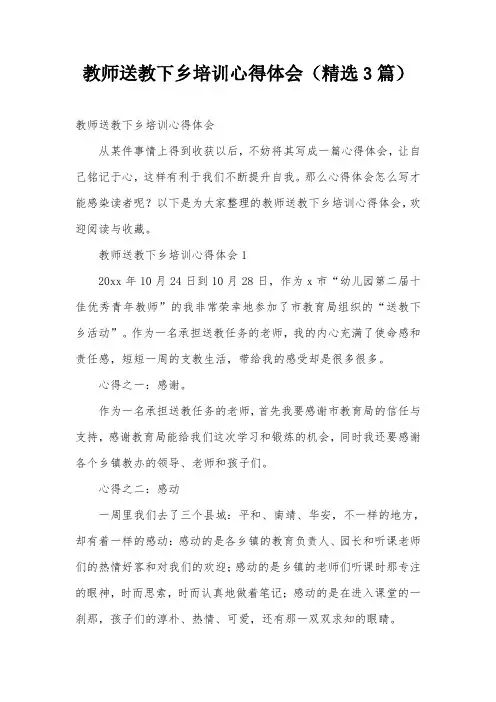 教师送教下乡培训心得体会（精选3篇）

教师送教下乡培训心得体会

从某件事情上得到收获以后，不妨将其写成一篇心得体会，让自己铭记于心，这样有利于我们不断提升自我。那么心得体会怎么写才能感染读者呢？以下是为大家整理的教师送教下乡培训心得体会，欢迎阅读与收藏。

教师送教下乡培训心得体会1

20xx年10月24日到10月28日，作为x市“幼儿园第二届十佳优秀青年教师”的我非常荣幸地参加了市教育局组织的“送教下乡活动”。作为一名承担送教任务的老师，我的内心充满了使命感和责任感，短短一周的支教生活，带给我的感受却是很多很多。

心得之一：感谢。

作为一名承担送教任务的老师，首先我要感谢市教育局的信任与支持，感谢教育局能给我们这次学习和锻炼的机会，同时我还要感谢各个乡镇教办的领导、老师和孩子们。

心得之二：感动

一周里我们去了三个县城：平和、南靖、华安，不一样的地方，却有着一样的感动：感动的是各乡镇的教育负责人、园长和听课老师们的热情好客和对我们的欢迎；感动的是乡镇的老师们听课时那专注的眼神，时而思索，时而认真地做着笔记；感动的是在进入课堂的一刹那，孩子们的淳朴、热情、可爱，还有那一双双求知的眼睛。